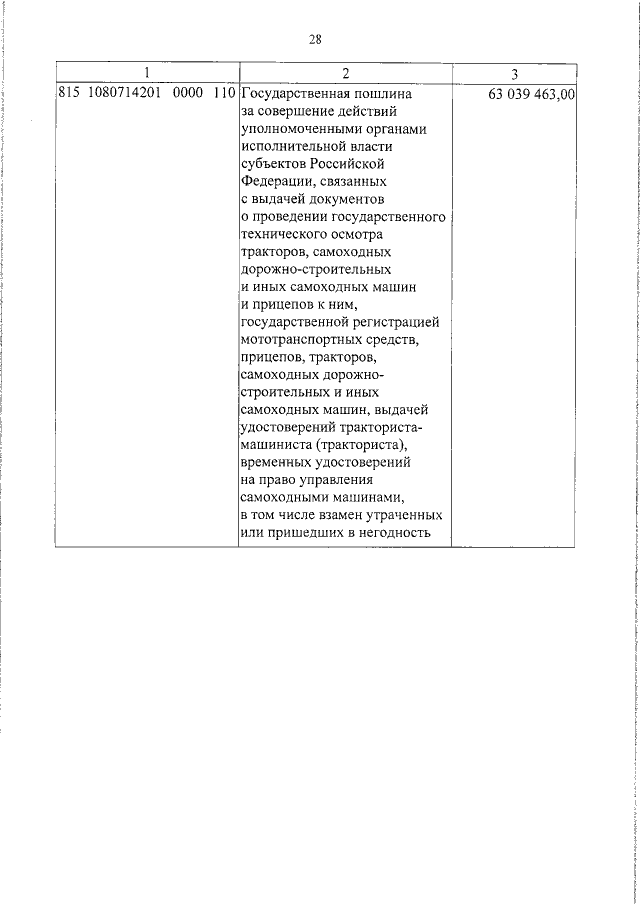 28

| 1 | 2 | 3 |
|---|---|---|
| 815 1080714201 0000 110 | Государственная пошлина за совершение действий уполномоченными органами исполнительной власти субъектов Российской Федерации, связанных с выдачей документов о проведении государственного технического осмотра тракторов, самоходных дорожно-строительных и иных самоходных машин и прицепов к ним, государственной регистрацией мототранспортных средств, прицепов, тракторов, самоходных дорожно-строительных и иных самоходных машин, выдачей удостоверений тракториста-машиниста (тракториста), временных удостоверений на право управления самоходными машинами, в том числе взамен утраченных или пришедших в негодность | 63 039 463,00 |